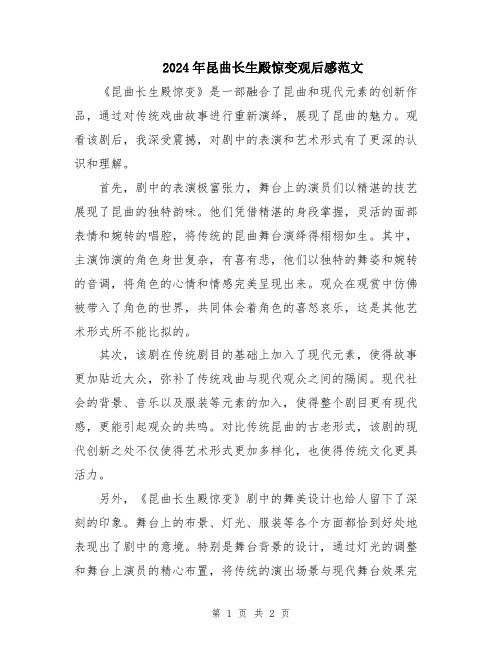 2024年昆曲长生殿惊变观后感范文

《昆曲长生殿惊变》是一部融合了昆曲和现代元素的创新作品，通过对传统戏曲故事进行重新演绎，展现了昆曲的魅力。观看该剧后，我深受震撼，对剧中的表演和艺术形式有了更深的认识和理解。

首先，剧中的表演极富张力，舞台上的演员们以精湛的技艺展现了昆曲的独特韵味。他们凭借精湛的身段掌握，灵活的面部表情和婉转的唱腔，将传统的昆曲舞台演绎得栩栩如生。其中，主演饰演的角色身世复杂，有喜有悲，他们以独特的舞姿和婉转的音调，将角色的心情和情感完美呈现出来。观众在观赏中仿佛被带入了角色的世界，共同体会着角色的喜怒哀乐，这是其他艺术形式所不能比拟的。

其次，该剧在传统剧目的基础上加入了现代元素，使得故事更加贴近大众，弥补了传统戏曲与现代观众之间的隔阂。现代社会的背景、音乐以及服装等元素的加入，使得整个剧目更有现代感，更能引起观众的共鸣。对比传统昆曲的古老形式，该剧的现代创新之处不仅使得艺术形式更加多样化，也使得传统文化更具活力。

另外，《昆曲长生殿惊变》剧中的舞美设计也给人留下了深刻的印象。舞台上的布景、灯光、服装等各个方面都恰到好处地表现出了剧中的意境。特别是舞台背景的设计，通过灯光的调整和舞台上演员的精心布置，将传统的演出场景与现代舞台效果完

第 1 页 共 2 页